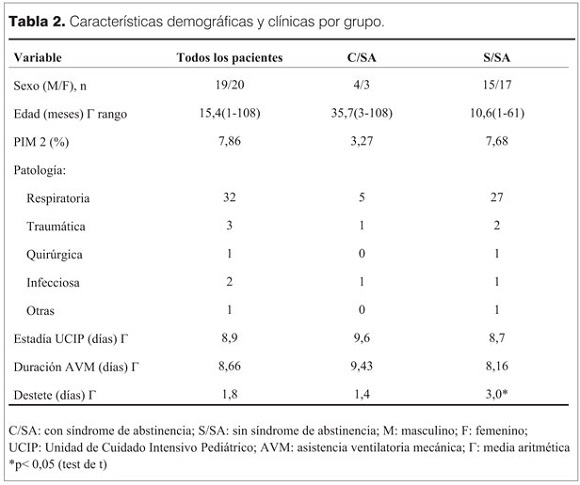 **Tabla 2.** Características demográficas y clínicas por grupo.

| Variable | Todos los pacientes | C/SA | S/SA |
|---|---|---|---|
| Sexo (M/F), n | 19/20 | 4/3 | 15/17 |
| Edad (meses) Γ rango | 15,4(1-108) | 35,7(3-108) | 10,6(1-61) |
| PIM 2 (%) | 7,86 | 3,27 | 7,68 |
| Patología: | | | |
| Respiratoria | 32 | 5 | 27 |
| Traumática | 3 | 1 | 2 |
| Quirúrgica | 1 | 0 | 1 |
| Infecciosa | 2 | 1 | 1 |
| Otras | 1 | 0 | 1 |
| Estadía UCIP (días) Γ | 8,9 | 9,6 | 8,7 |
| Duración AVM (días) Γ | 8,66 | 9,43 | 8,16 |
| Destete (días) Γ | 1,8 | 1,4 | 3,0* |

C/SA: con síndrome de abstinencia; S/SA: sin síndrome de abstinencia; M: masculino; F: femenino; UCIP: Unidad de Cuidado Intensivo Pediátrico; AVM: asistencia ventilatoria mecánica; Γ: media aritmética
*p< 0,05 (test de t)